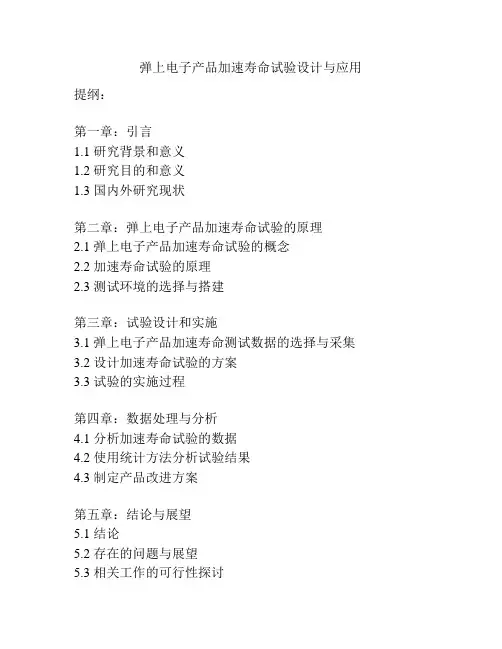 弹上电子产品加速寿命试验设计与应用

提纲：

第一章：引言
1.1 研究背景和意义
1.2 研究目的和意义
1.3 国内外研究现状

第二章：弹上电子产品加速寿命试验的原理
2.1 弹上电子产品加速寿命试验的概念
2.2 加速寿命试验的原理
2.3 测试环境的选择与搭建

第三章：试验设计和实施
3.1 弹上电子产品加速寿命测试数据的选择与采集
3.2 设计加速寿命试验的方案
3.3 试验的实施过程

第四章：数据处理与分析
4.1 分析加速寿命试验的数据
4.2 使用统计方法分析试验结果
4.3 制定产品改进方案

第五章：结论与展望
5.1 结论
5.2 存在的问题与展望
5.3 相关工作的可行性探讨